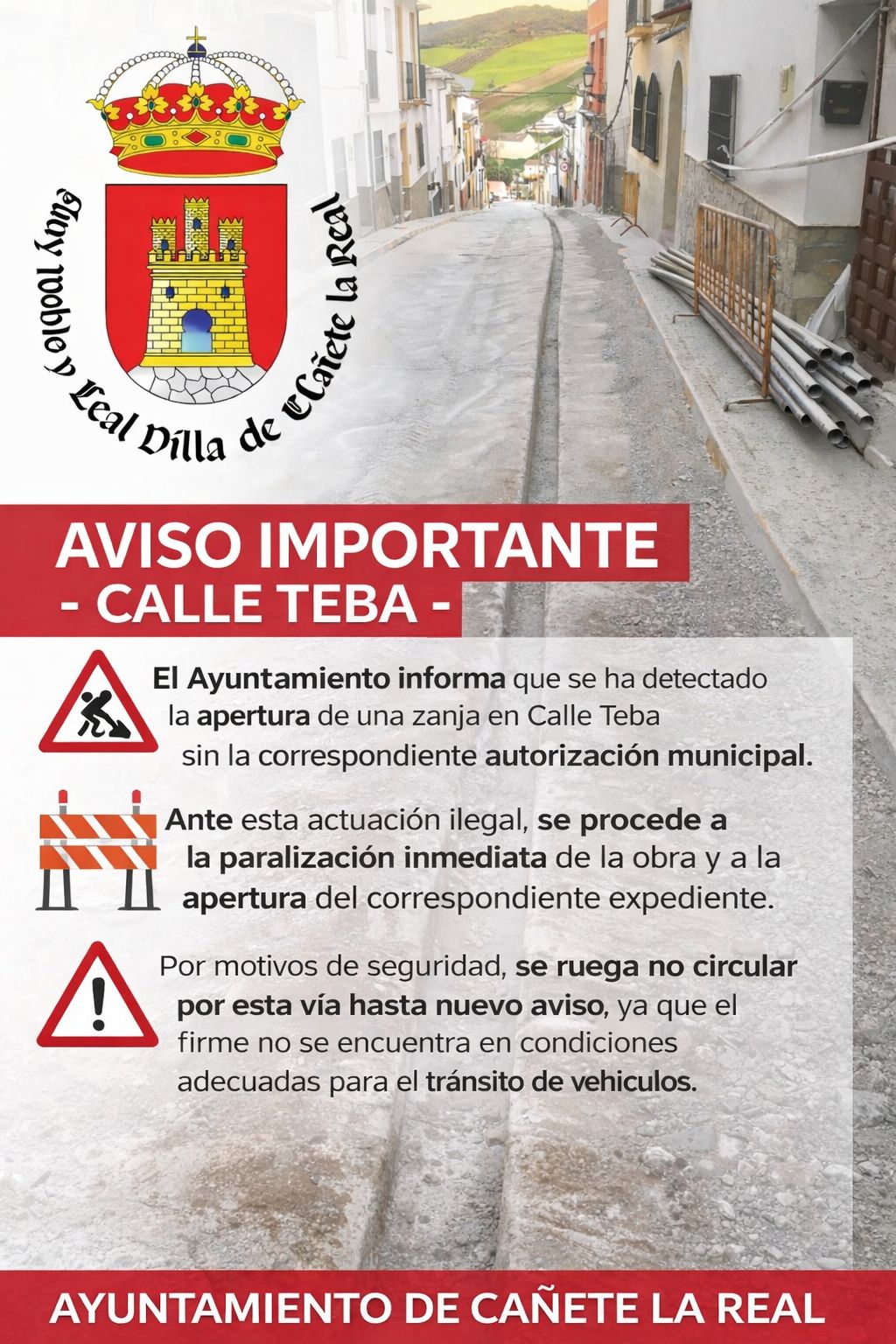 Muy Noble y Leal Villa de Cañete la Real

AVISO IMPORTANTE
- CALLE TEBA -

El Ayuntamiento informa que se ha detectado la apertura de una zanja en Calle Teba sin la correspondiente autorización municipal.

Ante esta actuación ilegal, se procede a la paralización inmediata de la obra y a la apertura del correspondiente expediente.

Por motivos de seguridad, se ruega no circular por esta vía hasta nuevo aviso, ya que el firme no se encuentra en condiciones adecuadas para el tránsito de vehiculos.

AYUNTAMIENTO DE CAÑETE LA REAL